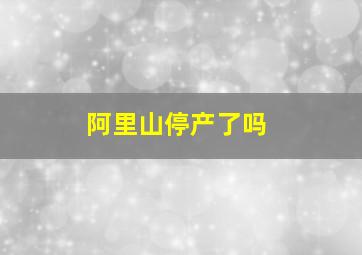 阿里山停产了吗